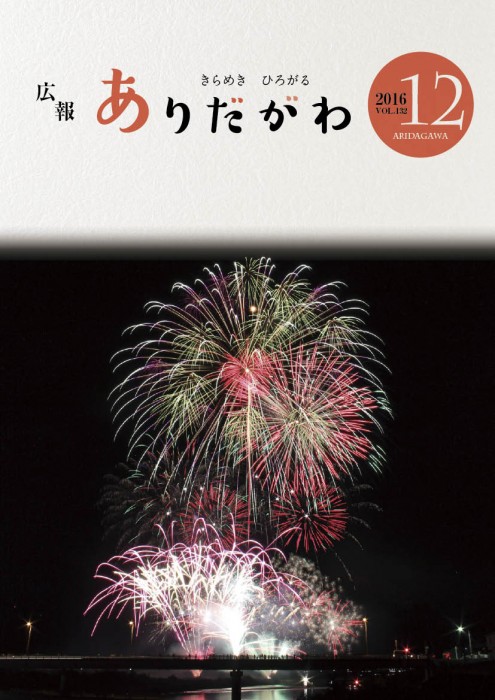 広報

きらめき　ひろがる

ありだがわ

2016
VOL.132
12
ARIDAGAWA